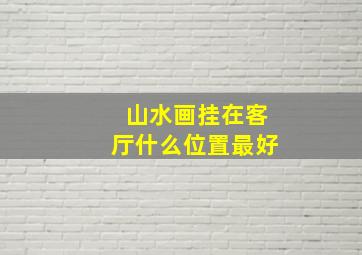 山水画挂在客厅什么位置最好